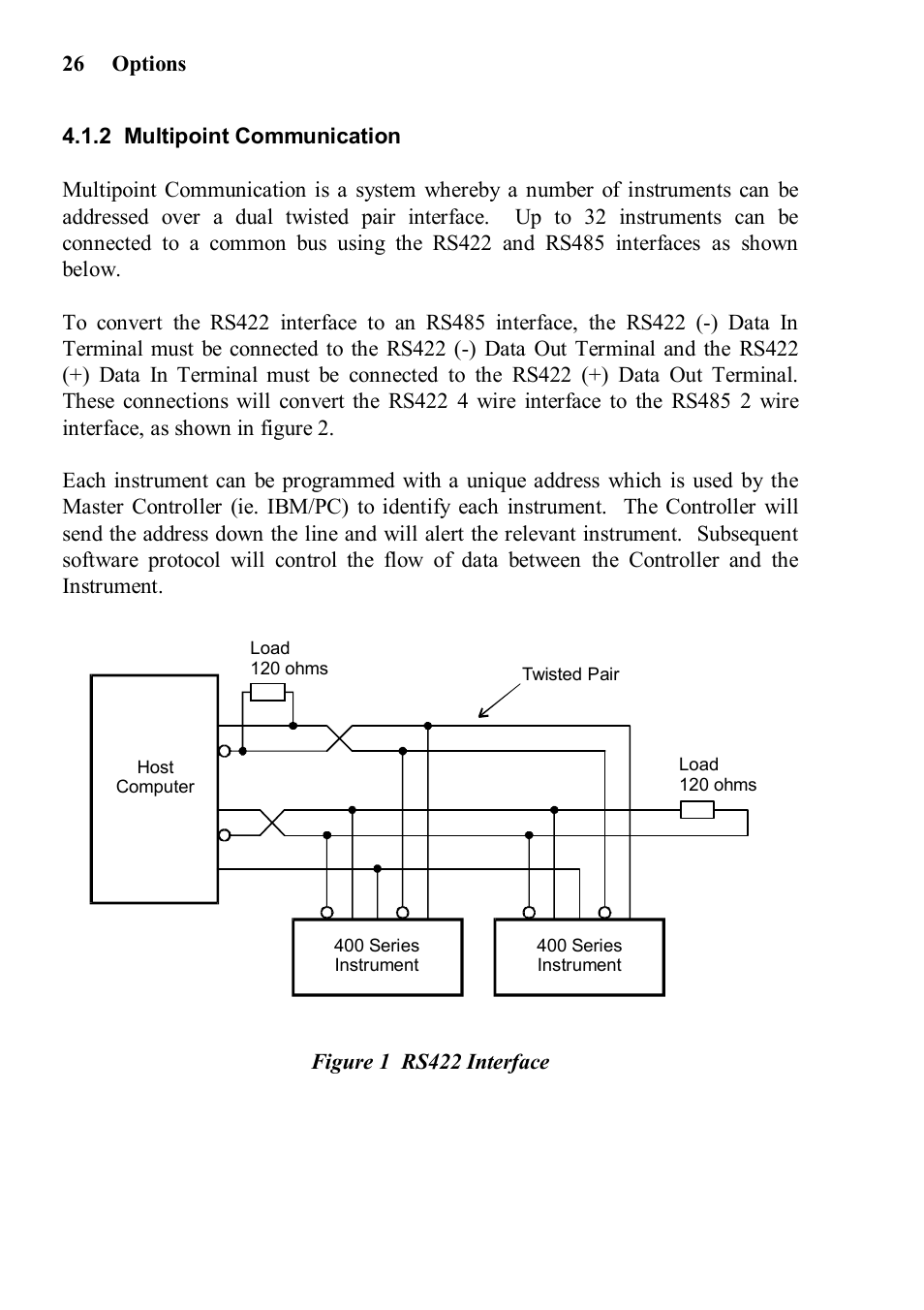 26 Options

4.1.2 Multipoint Communication

Multipoint Communication is a system whereby a number of instruments can be addressed over a dual twisted pair interface. Up to 32 instruments can be connected to a common bus using the RS422 and RS485 interfaces as shown below.

To convert the RS422 interface to an RS485 interface, the RS422 (-) Data In Terminal must be connected to the RS422 (-) Data Out Terminal and the RS422 (+) Data In Terminal must be connected to the RS422 (+) Data Out Terminal. These connections will convert the RS422 4 wire interface to the RS485 2 wire interface, as shown in figure 2.

Each instrument can be programmed with a unique address which is used by the Master Controller (ie. IBM/PC) to identify each instrument. The Controller will send the address down the line and will alert the relevant instrument. Subsequent software protocol will control the flow of data between the Controller and the Instrument.

Load
120 ohms

Twisted Pair

Host
Computer

Load
120 ohms

400 Series
Instrument

400 Series
Instrument

Figure 1 RS422 Interface